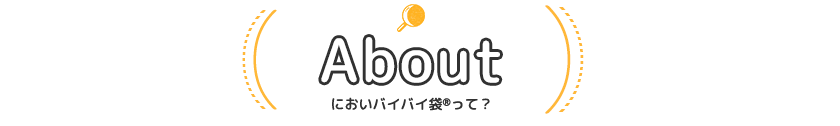 About

においバイバイ袋®って？